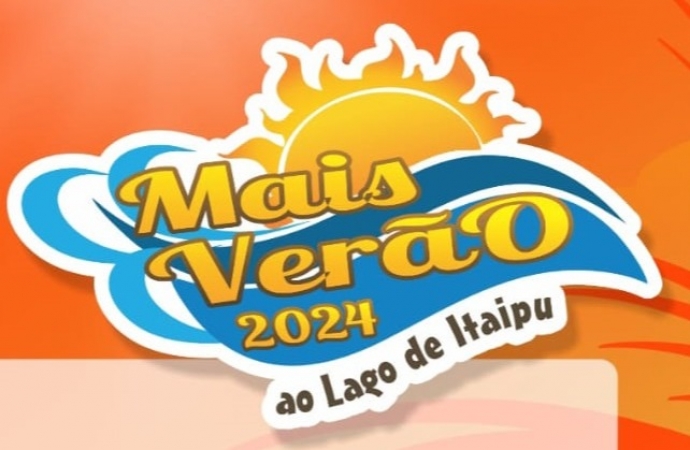 Mais Verão 2024
ao Lago de Itaipu